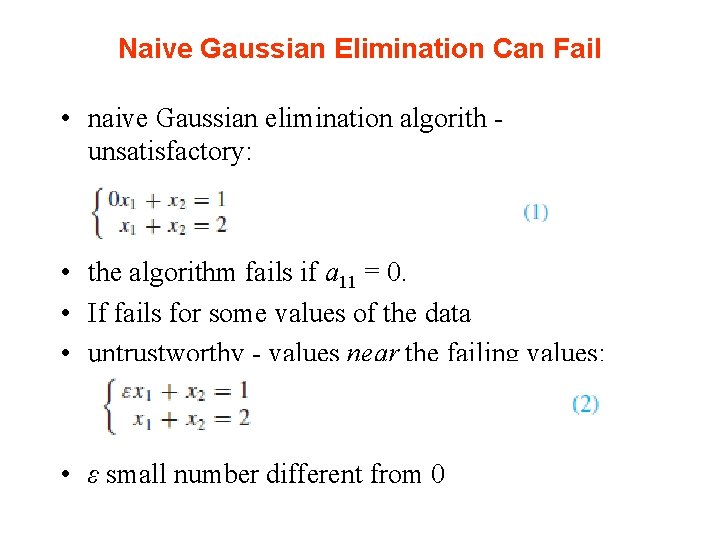 Naive Gaussian Elimination Can Fail

• naive Gaussian elimination algorith - unsatisfactory:

$\begin{cases} 0x_1 + x_2 = 1 \\ x_1 + x_2 = 2 \end{cases}$ (1)

• the algorithm fails if $a_{11} = 0$.
• If fails for some values of the data
• untrustworthy - values near the failing values:

$\begin{cases} \varepsilon x_1 + x_2 = 1 \\ x_1 + x_2 = 2 \end{cases}$ (2)

• $\varepsilon$ small number different from 0